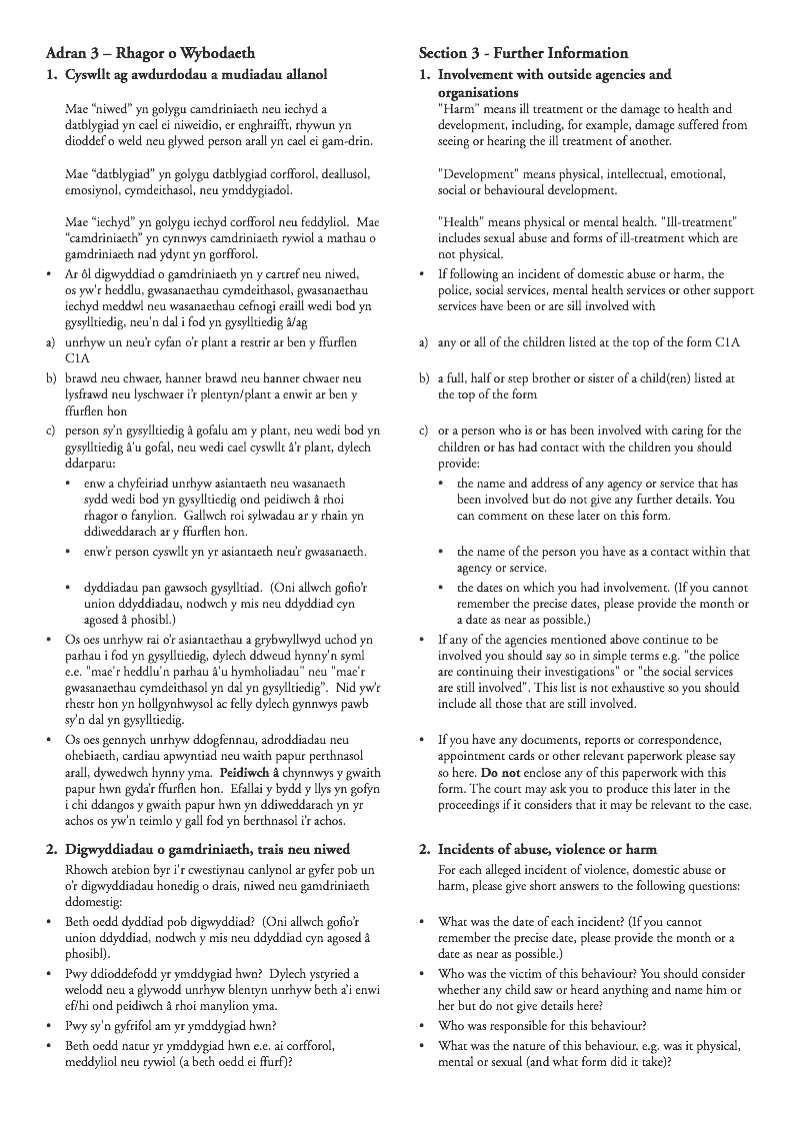 Adran 3 – Rhagor o Wybodaeth

1. Cyswllt ag awdurdodau a mudiadau allanol

Mae "niwed" yn golygu camdriniaeth neu iechyd a datblygiad yn cael ei niweidio, er enghraifft, rhywun yn dioddef o weld neu glywed person arall yn cael ei gam-drin.

Mae "datblygiad" yn golygu datblygiad corfforol, deallusol, emosiynol, cymdeithasol, neu ymddygiadol.

Mae "iechyd" yn golygu iechyd corfforol neu feddyliol. Mae "camdriniaeth" yn cynnwys camdriniaeth rywiol a mathau o gamdriniaeth nad ydynt yn gorfforol.

• Ar ôl digwyddiad o gamdriniaeth yn y cartref neu niwed, os yw'r heddlu, gwasanaethau cymdeithasol, gwasanaethau iechyd meddwl neu wasanaethau cefnogi eraill wedi bod yn gysylltiedig, neu'n dal i fod yn gysylltiedig â/ag

a) unrhyw un neu'r cyfan o'r plant a restrir ar ben y ffurflen C1A

b) brawd neu chwaer, hanner brawd neu hanner chwaer neu lysfrawd neu lyschwaer i'r plentyn/plant a enwir ar ben y ffurflen hon

c) person sy'n gysylltiedig â gofalu am y plant, neu wedi bod yn gysylltiedig â'u gofal, neu wedi cael cyswllt â'r plant, dylech ddarparu:

• enw a chyfeiriad unrhyw asiantaeth neu wasanaeth sydd wedi bod yn gysylltiedig ond peidiwch â rhoi rhagor o fanylion. Gallwch roi sylwadau ar y rhain yn ddiweddarach ar y ffurflen hon.

• enw'r person cyswllt yn yr asiantaeth neu'r gwasanaeth.

• dyddiadau pan gawsoch gysylltiad. (Oni allwch gofio'r union ddyddiadau, nodwch y mis neu ddyddiad cyn agosed â phosibl.)

• Os oes unrhyw rai o'r asiantaethau a grybwyllwyd uchod yn parhau i fod yn gysylltiedig, dylech ddweud hynny'n syml e.e. "mae'r heddlu'n parhau â'u hymholiadau" neu "mae'r gwasanaethau cymdeithasol yn dal yn gysylltiedig". Nid yw'r rhestr hon yn hollgynhwysol ac felly dylech gynnwys pawb sy'n dal yn gysylltiedig.

• Os oes gennych unrhyw ddogfennau, adroddiadau neu ohebiaeth, cardiau apwyntiad neu waith papur perthnasol arall, dywedwch hynny yma. Peidiwch â chynnwys y gwaith papur hwn gyda'r ffurflen hon. Efallai y bydd y llys yn gofyn i chi ddangos y gwaith papur hwn yn ddiweddarach yn yr achos os yw'n teimlo y gall fod yn berthnasol i'r achos.

2. Digwyddiadau o gamdriniaeth, trais neu niwed

Rhowch atebion byr i'r cwestiynau canlynol ar gyfer pob un o'r digwyddiadau honedig o drais, niwed neu gamdriniaeth ddomestig:

• Beth oedd dyddiad pob digwyddiad? (Oni allwch gofio'r union ddyddiad, nodwch y mis neu ddyddiad cyn agosed â phosibl).

• Pwy ddioddefodd yr ymddygiad hwn? Dylech ystyried a welodd neu a glywodd unrhyw blentyn unrhyw beth a'i enwi ef/hi ond peidiwch â rhoi manylion yma.

• Pwy sy'n gyfrifol am yr ymddygiad hwn?

• Beth oedd natur yr ymddygiad hwn e.e. ai corfforol, meddyliol neu rywiol (a beth oedd ei ffurf)?

Section 3 - Further Information

1. Involvement with outside agencies and organisations

"Harm" means ill treatment or the damage to health and development, including, for example, damage suffered from seeing or hearing the ill treatment of another.

"Development" means physical, intellectual, emotional, social or behavioural development.

"Health" means physical or mental health. "Ill-treatment" includes sexual abuse and forms of ill-treatment which are not physical.

• If following an incident of domestic abuse or harm, the police, social services, mental health services or other support services have been or are sill involved with

a) any or all of the children listed at the top of the form C1A

b) a full, half or step brother or sister of a child(ren) listed at the top of the form

c) or a person who is or has been involved with caring for the children or has had contact with the children you should provide:

• the name and address of any agency or service that has been involved but do not give any further details. You can comment on these later on this form.

• the name of the person you have as a contact within that agency or service.

• the dates on which you had involvement. (If you cannot remember the precise dates, please provide the month or a date as near as possible.)

• If any of the agencies mentioned above continue to be involved you should say so in simple terms e.g. "the police are continuing their investigations" or "the social services are still involved". This list is not exhaustive so you should include all those that are still involved.

• If you have any documents, reports or correspondence, appointment cards or other relevant paperwork please say so here. Do not enclose any of this paperwork with this form. The court may ask you to produce this later in the proceedings if it considers that it may be relevant to the case.

2. Incidents of abuse, violence or harm

For each alleged incident of violence, domestic abuse or harm, please give short answers to the following questions:

• What was the date of each incident? (If you cannot remember the precise date, please provide the month or a date as near as possible.)

• Who was the victim of this behaviour? You should consider whether any child saw or heard anything and name him or her but do not give details here?

• Who was responsible for this behaviour?

• What was the nature of this behaviour. e.g. was it physical, mental or sexual (and what form did it take)?